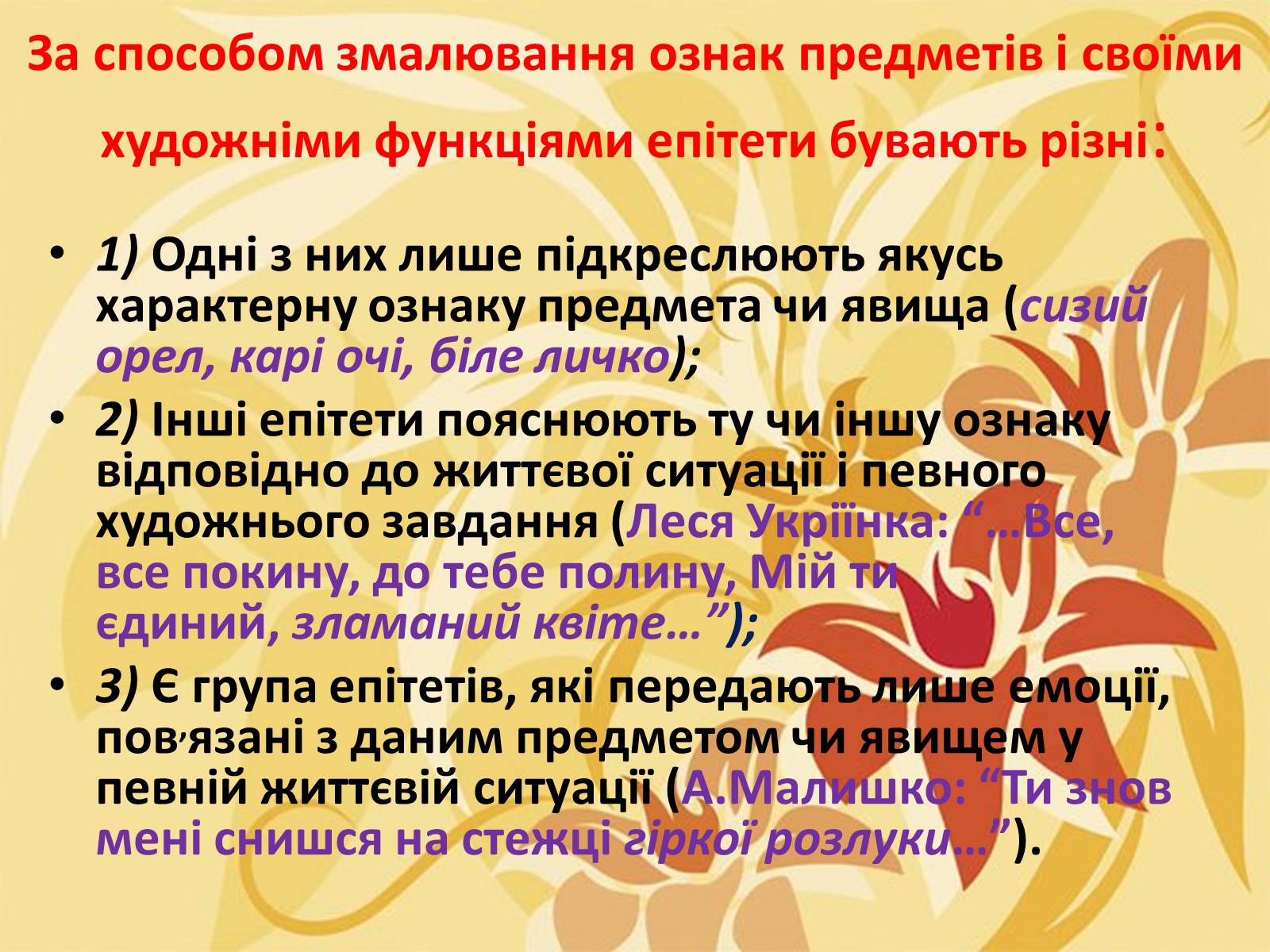 За способом змалювання ознак предметів і своїми художніми функціями епітети бувають різні:

• 1) Одні з них лише підкреслюють якусь характерну ознаку предмета чи явища (сизий орел, карі очі, біле личко);
• 2) Інші епітети пояснюють ту чи іншу ознаку відповідно до життєвої ситуації і певного художнього завдання (Леся Укріїнка: “…Все, все покину, до тебе полину, Мій ти єдиний, зламаний квіте…”);
• 3) Є група епітетів, які передають лише емоції, пов,язані з даним предметом чи явищем у певній життєвій ситуації (А.Малишко: “Ти знов мені снишся на стежці гіркої розлуки…”).